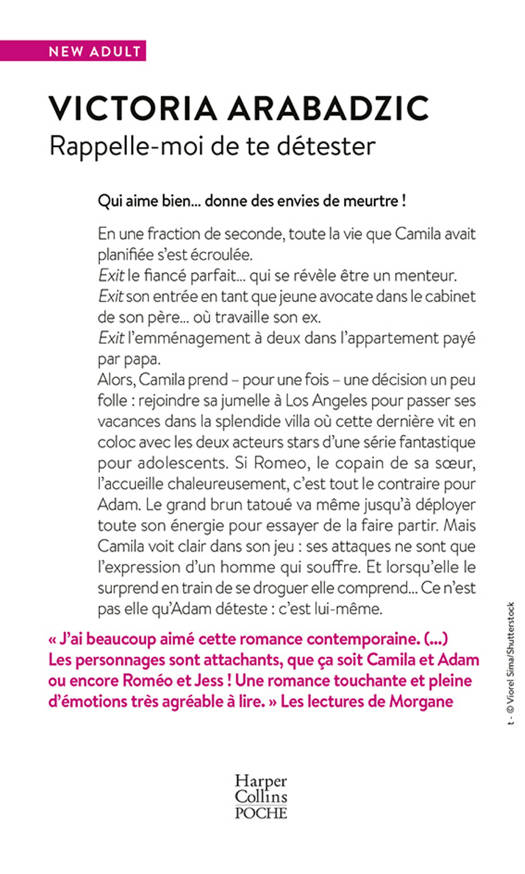 NEW ADULT

VICTORIA ARABADZIC
Rappelle-moi de te détester

Qui aime bien... donne des envies de meurtre !

En une fraction de seconde, toute la vie que Camila avait planifiée s'est écroulée.
Exit le fiancé parfait... qui se révèle être un menteur.
Exit son entrée en tant que jeune avocate dans le cabinet de son père... où travaille son ex.
Exit l'emménagement à deux dans l'appartement payé par papa.
Alors, Camila prend – pour une fois – une décision un peu folle : rejoindre sa jumelle à Los Angeles pour passer ses vacances dans la splendide villa où cette dernière vit en coloc avec les deux acteurs stars d'une série fantastique pour adolescents. Si Romeo, le copain de sa sœur, l'accueille chaleureusement, c'est tout le contraire pour Adam. Le grand brun tatoué va même jusqu'à déployer toute son énergie pour essayer de la faire partir. Mais Camila voit clair dans son jeu : ses attaques ne sont que l'expression d'un homme qui souffre. Et lorsqu'elle le surprend en train de se droguer elle comprend... Ce n'est pas elle qu'Adam déteste : c'est lui-même.

« J'ai beaucoup aimé cette romance contemporaine. (...) Les personnages sont attachants, que ça soit Camila et Adam ou encore Roméo et Jess ! Une romance touchante et pleine d'émotions très agréable à lire. » Les lectures de Morgane

t - © Viorel Sima/Shutterstock

Harper Collins POCHE